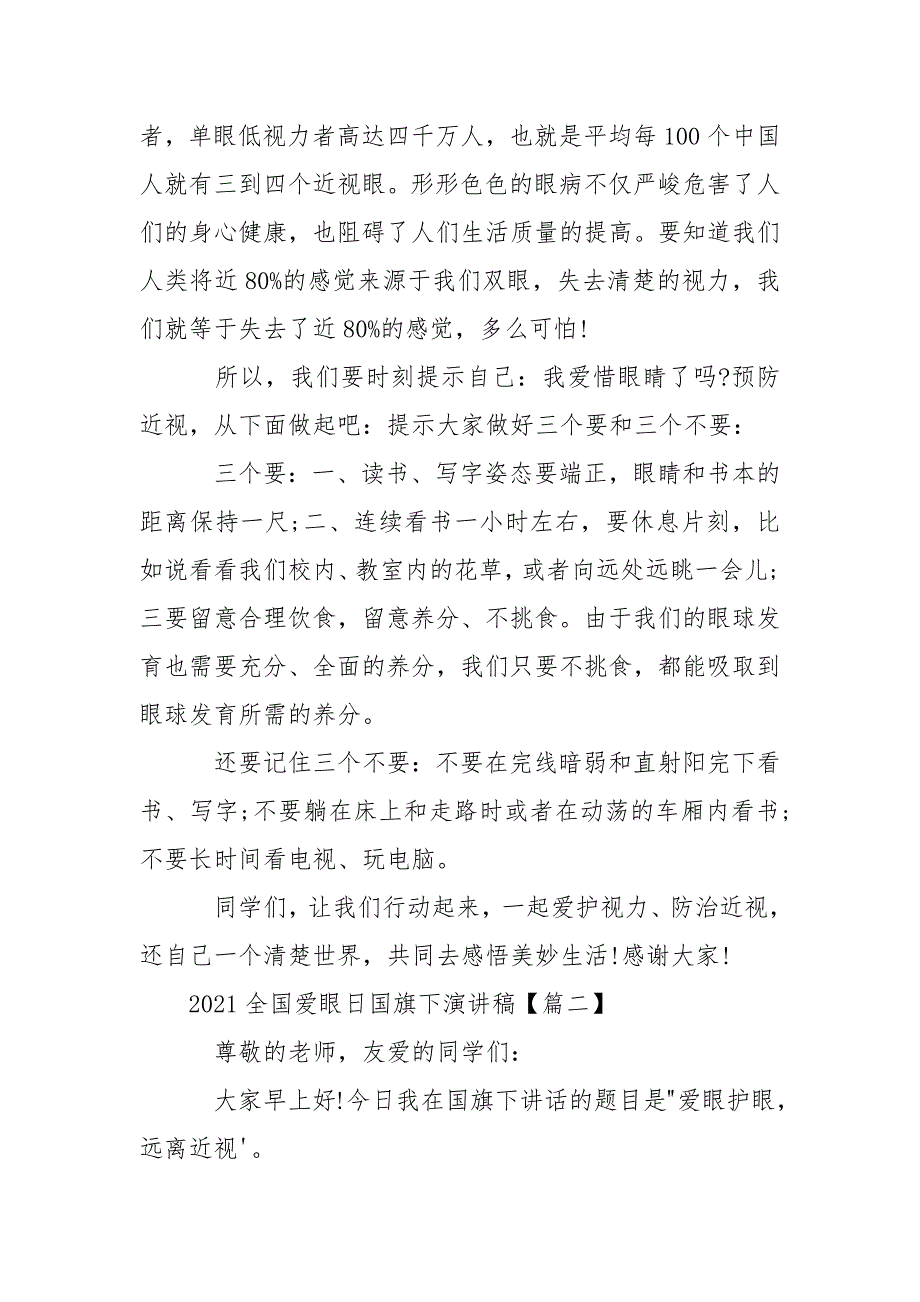 者，单眼低视力者高达四千万人，也就是平均每 100 个中国人就有三到四个近视眼。形形色色的眼病不仅严峻危害了人们的身心健康，也阻碍了人们生活质量的提高。要知道我们人类将近 80%的感觉来源于我们双眼，失去清楚的视力，我们就等于失去了近 80%的感觉，多么可怕!

所以，我们要时刻提示自己：我爱惜眼睛了吗?预防近视，从下面做起吧：提示大家做好三个要和三个不要：

三个要：一、读书、写字姿态要端正，眼睛和书本的距离保持一尺;二、连续看书一小时左右，要休息片刻，比如说看看我们校内、教室内的花草，或者向远处远眺一会儿;三要留意合理饮食，留意养分、不挑食。由于我们的眼球发育也需要充分、全面的养分，我们只要不挑食，都能吸取到眼球发育所需的养分。

还要记住三个不要：不要在完线暗弱和直射阳完下看书、写字;不要躺在床上和走路时或者在动荡的车厢内看书;不要长时间看电视、玩电脑。

同学们，让我们行动起来，一起爱护视力、防治近视，还自己一个清楚世界，共同去感悟美妙生活!感谢大家!

2021 全国爱眼日国旗下演讲稿【篇二】

尊敬的老师，友爱的同学们：

大家早上好!今日我在国旗下讲话的题目是"爱眼护眼，远离近视'。